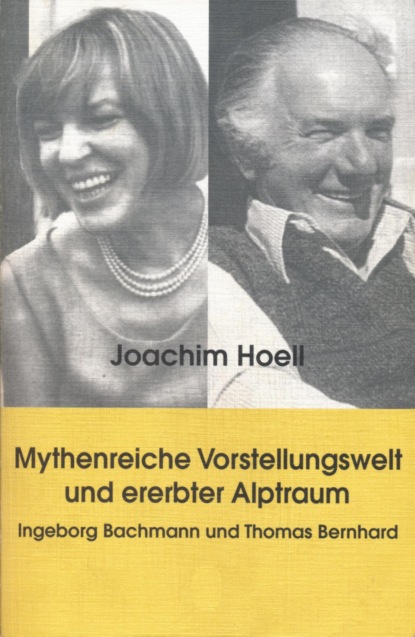 Joachim Hoell

Mythenreiche Vorstellungswelt und ererbter Alptraum

Ingeborg Bachmann und Thomas Bernhard